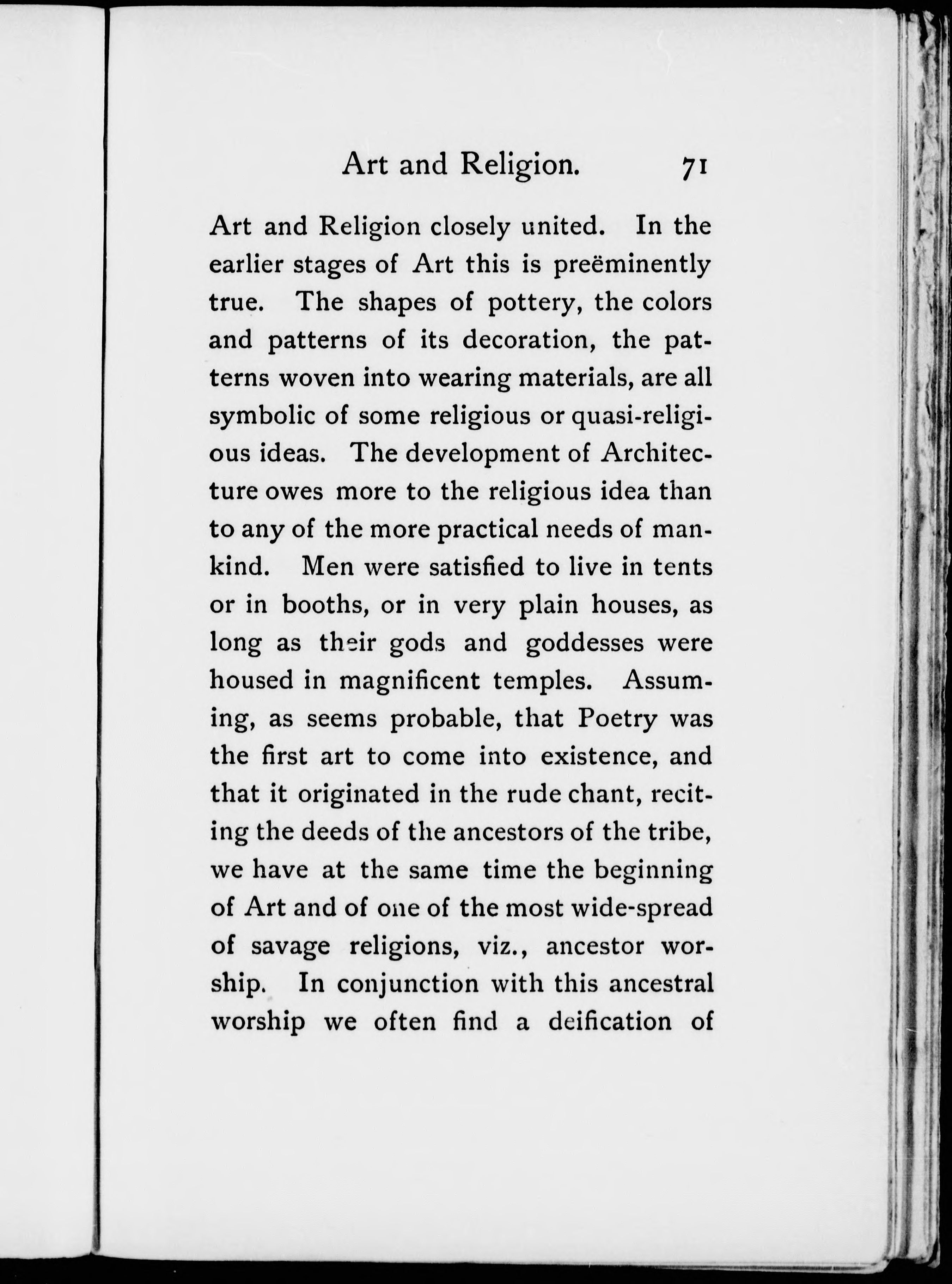 Art and Religion. 71

Art and Religion closely united. In the earlier stages of Art this is preëminently true. The shapes of pottery, the colors and patterns of its decoration, the patterns woven into wearing materials, are all symbolic of some religious or quasi-religious ideas. The development of Architecture owes more to the religious idea than to any of the more practical needs of mankind. Men were satisfied to live in tents or in booths, or in very plain houses, as long as their gods and goddesses were housed in magnificent temples. Assuming, as seems probable, that Poetry was the first art to come into existence, and that it originated in the rude chant, reciting the deeds of the ancestors of the tribe, we have at the same time the beginning of Art and of one of the most wide-spread of savage religions, viz., ancestor worship. In conjunction with this ancestral worship we often find a deification of